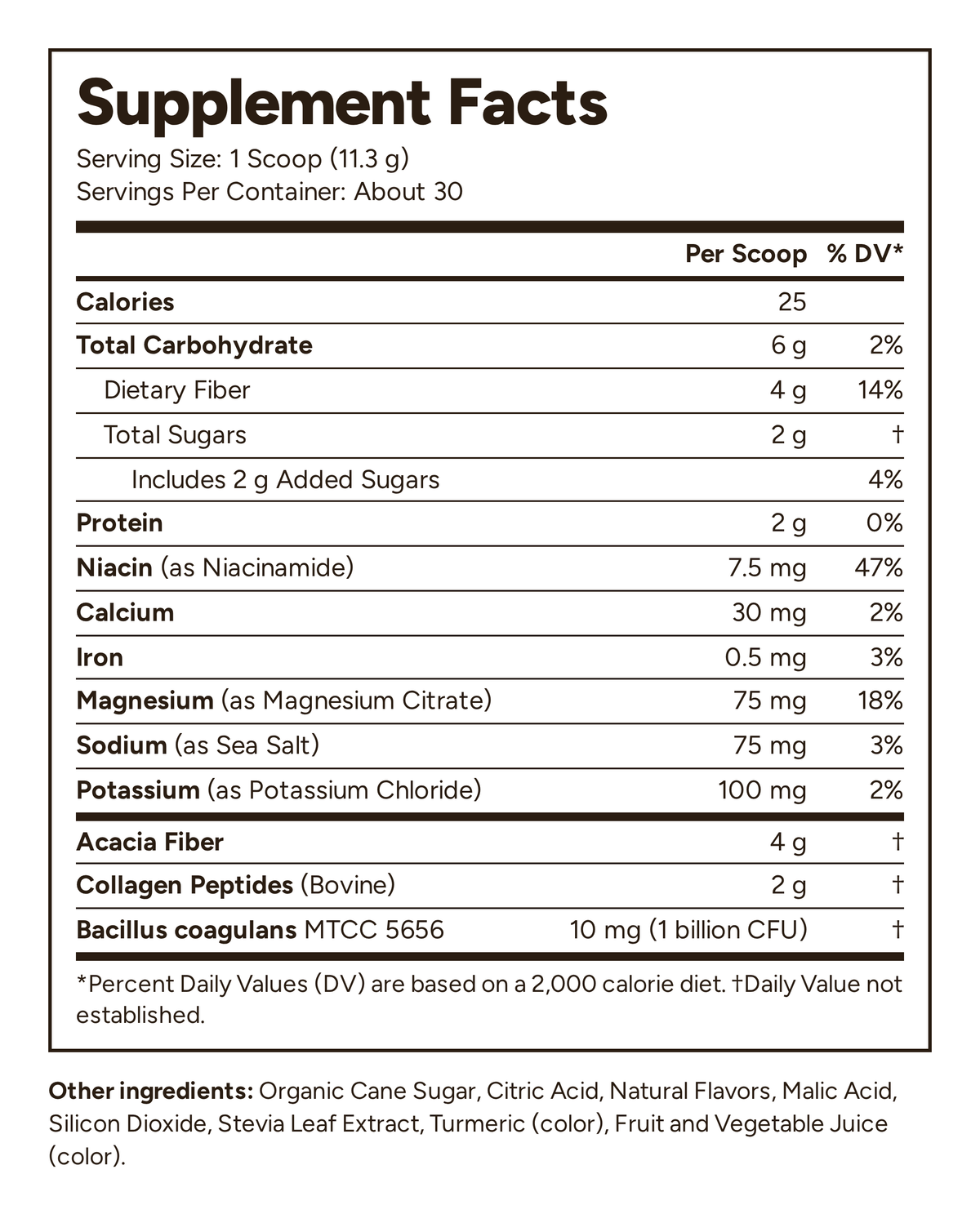 Supplement Facts
Serving Size: 1 Scoop (11.3 g)
Servings Per Container: About 30

|  | Per Scoop | % DV* |
|---|---|---|
| Calories | 25 |  |
| Total Carbohydrate | 6 g | 2% |
| Dietary Fiber | 4 g | 14% |
| Total Sugars | 2 g | † |
| Includes 2 g Added Sugars |  | 4% |
| Protein | 2 g | 0% |
| Niacin (as Niacinamide) | 7.5 mg | 47% |
| Calcium | 30 mg | 2% |
| Iron | 0.5 mg | 3% |
| Magnesium (as Magnesium Citrate) | 75 mg | 18% |
| Sodium (as Sea Salt) | 75 mg | 3% |
| Potassium (as Potassium Chloride) | 100 mg | 2% |
| Acacia Fiber | 4 g | † |
| Collagen Peptides (Bovine) | 2 g | † |
| Bacillus coagulans MTCC 5656 | 10 mg (1 billion CFU) | † |

*Percent Daily Values (DV) are based on a 2,000 calorie diet. †Daily Value not established.

Other ingredients: Organic Cane Sugar, Citric Acid, Natural Flavors, Malic Acid, Silicon Dioxide, Stevia Leaf Extract, Turmeric (color), Fruit and Vegetable Juice (color).